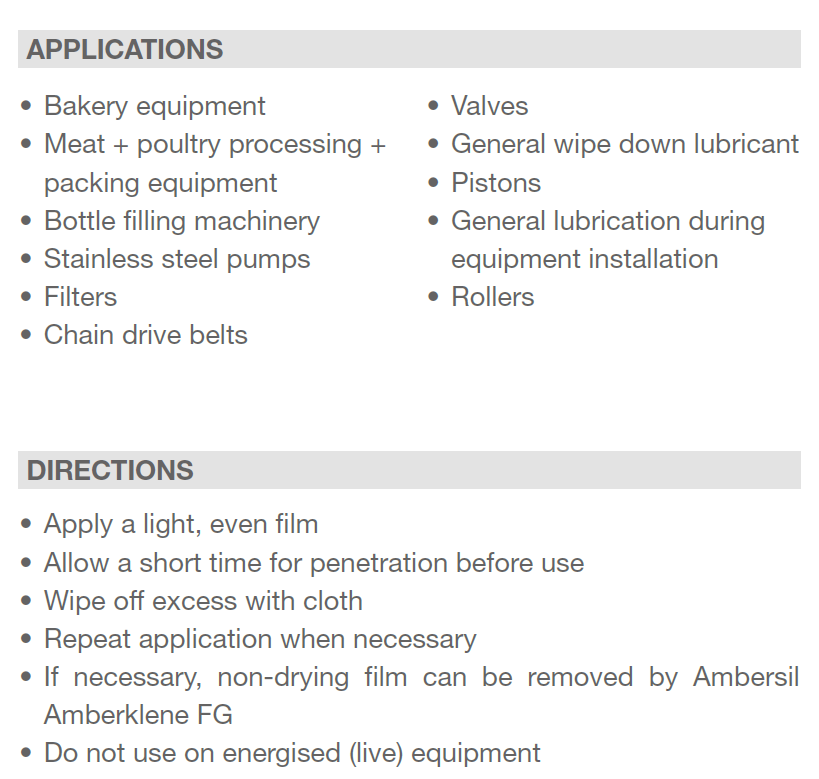 APPLICATIONS

• Bakery equipment
• Meat + poultry processing + packing equipment
• Bottle filling machinery
• Stainless steel pumps
• Filters
• Chain drive belts

• Valves
• General wipe down lubricant
• Pistons
• General lubrication during equipment installation
• Rollers

DIRECTIONS

• Apply a light, even film
• Allow a short time for penetration before use
• Wipe off excess with cloth
• Repeat application when necessary
• If necessary, non-drying film can be removed by Ambersil Amberklene FG
• Do not use on energised (live) equipment